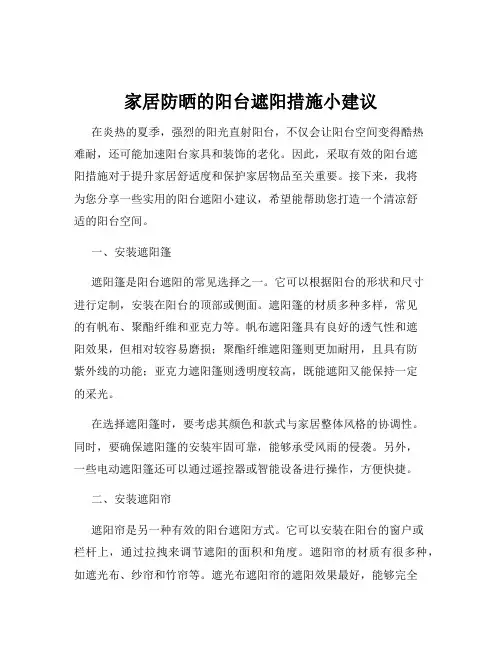 家居防晒的阳台遮阳措施小建议

在炎热的夏季，强烈的阳光直射阳台，不仅会让阳台空间变得酷热难耐，还可能加速阳台家具和装饰的老化。因此，采取有效的阳台遮阳措施对于提升家居舒适度和保护家居物品至关重要。接下来，我将为您分享一些实用的阳台遮阳小建议，希望能帮助您打造一个清凉舒适的阳台空间。

一、安装遮阳篷

遮阳篷是阳台遮阳的常见选择之一。它可以根据阳台的形状和尺寸进行定制，安装在阳台的顶部或侧面。遮阳篷的材质多种多样，常见的有帆布、聚酯纤维和亚克力等。帆布遮阳篷具有良好的透气性和遮阳效果，但相对较容易磨损；聚酯纤维遮阳篷则更加耐用，且具有防紫外线的功能；亚克力遮阳篷则透明度较高，既能遮阳又能保持一定的采光。

在选择遮阳篷时，要考虑其颜色和款式与家居整体风格的协调性。同时，要确保遮阳篷的安装牢固可靠，能够承受风雨的侵袭。另外，一些电动遮阳篷还可以通过遥控器或智能设备进行操作，方便快捷。

二、安装遮阳帘

遮阳帘是另一种有效的阳台遮阳方式。它可以安装在阳台的窗户或栏杆上，通过拉拽来调节遮阳的面积和角度。遮阳帘的材质有很多种，如遮光布、纱帘和竹帘等。遮光布遮阳帘的遮阳效果最好，能够完全